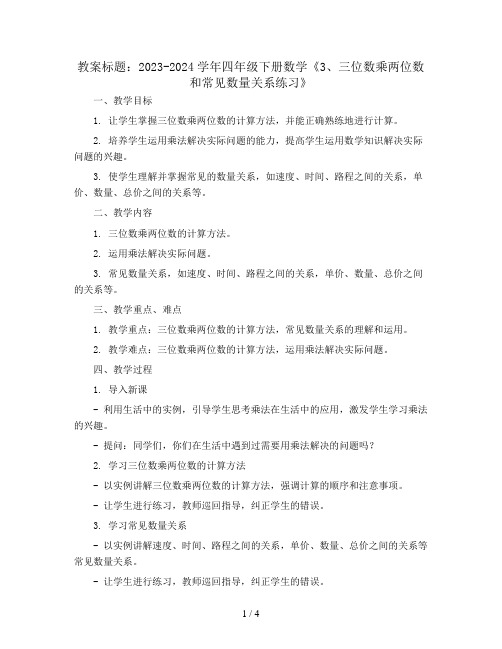 教案标题：2023-2024 学年四年级下册数学《3、三位数乘两位数和常见数量关系练习》

一、教学目标

1. 让学生掌握三位数乘两位数的计算方法，并能正确熟练地进行计算。

2. 培养学生运用乘法解决实际问题的能力，提高学生运用数学知识解决实际问题的兴趣。

3. 使学生理解并掌握常见的数量关系，如速度、时间、路程之间的关系，单价、数量、总价之间的关系等。

二、教学内容

1. 三位数乘两位数的计算方法。

2. 运用乘法解决实际问题。

3. 常见数量关系，如速度、时间、路程之间的关系，单价、数量、总价之间的关系等。

三、教学重点、难点

1. 教学重点：三位数乘两位数的计算方法，常见数量关系的理解和运用。

2. 教学难点：三位数乘两位数的计算方法，运用乘法解决实际问题。

四、教学过程

1. 导入新课

- 利用生活中的实例，引导学生思考乘法在生活中的应用，激发学生学习乘法的兴趣。

- 提问：同学们，你们在生活中遇到过需要用乘法解决的问题吗？

2. 学习三位数乘两位数的计算方法

- 以实例讲解三位数乘两位数的计算方法，强调计算的顺序和注意事项。

- 让学生进行练习，教师巡回指导，纠正学生的错误。

3. 学习常见数量关系

- 以实例讲解速度、时间、路程之间的关系，单价、数量、总价之间的关系等常见数量关系。

- 让学生进行练习，教师巡回指导，纠正学生的错误。

1 / 4